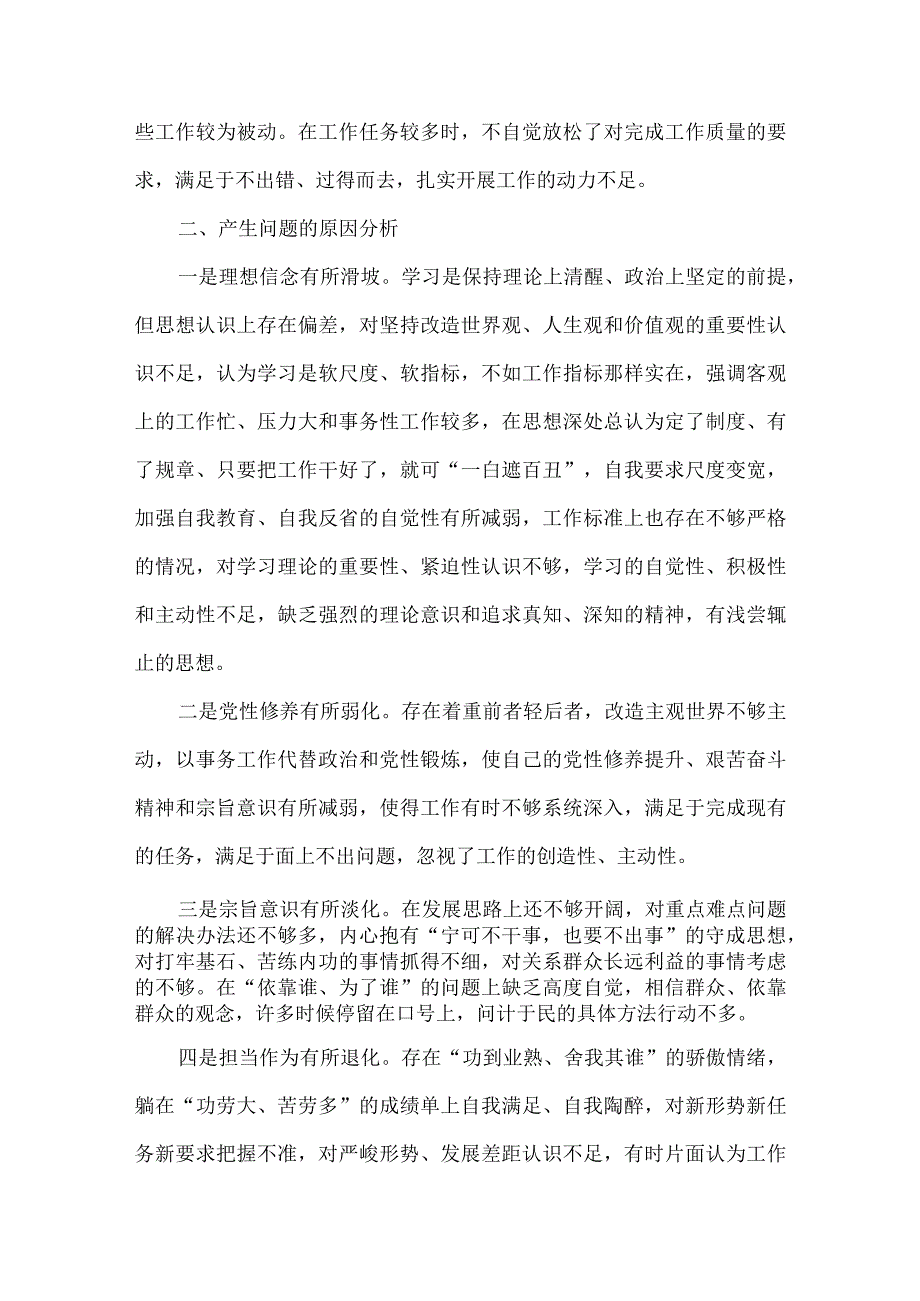 些工作较为被动。在工作任务较多时，不自觉放松了对完成工作质量的要求，满足于不出错、过得而去，扎实开展工作的动力不足。

二、产生问题的原因分析

一是理想信念有所滑坡。学习是保持理论上清醒、政治上坚定的前提，但思想认识上存在偏差，对坚持改造世界观、人生观和价值观的重要性认识不足，认为学习是软尺度、软指标，不如工作指标那样实在，强调客观上的工作忙、压力大和事务性工作较多，在思想深处总认为定了制度、有了规章、只要把工作干好了，就可“一白遮百丑”，自我要求尺度变宽，加强自我教育、自我反省的自觉性有所减弱，工作标准上也存在不够严格的情况，对学习理论的重要性、紧迫性认识不够，学习的自觉性、积极性和主动性不足，缺乏强烈的理论意识和追求真知、深知的精神，有浅尝辄止的思想。

二是党性修养有所弱化。存在着重前者轻后者，改造主观世界不够主动，以事务工作代替政治和党性锻炼，使自己的党性修养提升、艰苦奋斗精神和宗旨意识有所减弱，使得工作有时不够系统深入，满足于完成现有的任务，满足于面上不出问题，忽视了工作的创造性、主动性。

三是宗旨意识有所淡化。在发展思路上还不够开阔，对重点难点问题的解决办法还不够多，内心抱有“宁可不干事，也要不出事”的守成思想，对打牢基石、苦练内功的事情抓得不细，对关系群众长远利益的事情考虑的不够。在“依靠谁、为了谁”的问题上缺乏高度自觉，相信群众、依靠群众的观念，许多时候停留在口号上，问计于民的具体方法行动不多。

四是担当作为有所退化。存在“功到业熟、舍我其谁”的骄傲情绪，躺在“功劳大、苦劳多”的成绩单上自我满足、自我陶醉，对新形势新任务新要求把握不准，对严峻形势、发展差距认识不足，有时片面认为工作